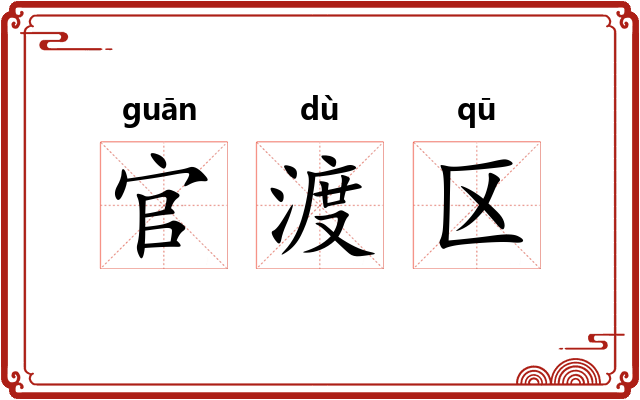 guān dù qū
官渡区